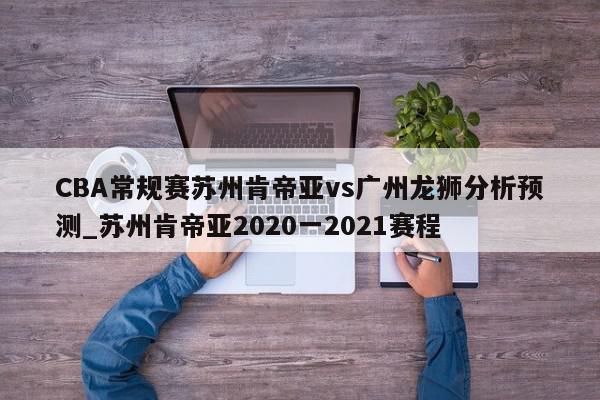 CBA常规赛苏州肯帝亚vs广州龙狮分析预测_苏州肯帝亚2020一2021赛程